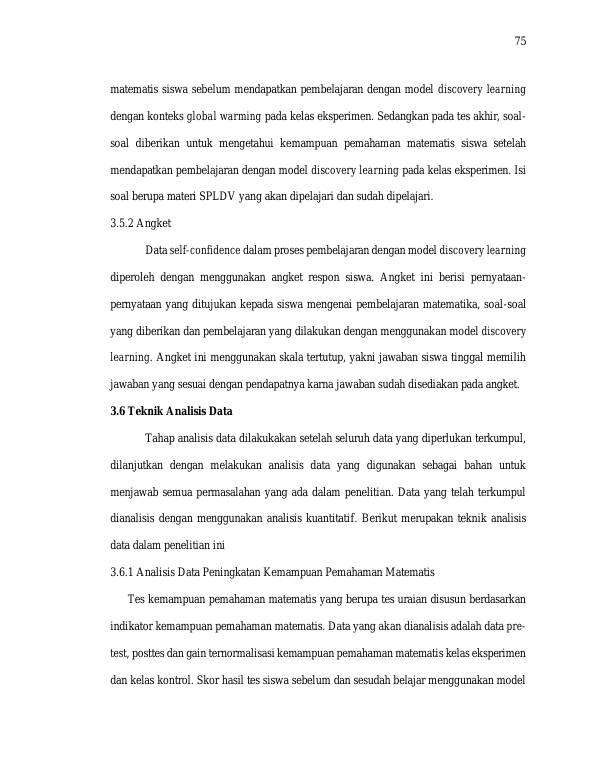 75

matematis siswa sebelum mendapatkan pembelajaran dengan model discovery learning dengan konteks global warming pada kelas eksperimen. Sedangkan pada tes akhir, soal-soal diberikan untuk mengetahui kemampuan pemahaman matematis siswa setelah mendapatkan pembelajaran dengan model discovery learning pada kelas eksperimen. Isi soal berupa materi SPLDV yang akan dipelajari dan sudah dipelajari.

3.5.2 Angket

Data self-confidence dalam proses pembelajaran dengan model discovery learning diperoleh dengan menggunakan angket respon siswa. Angket ini berisi pernyataan-pernyataan yang ditujukan kepada siswa mengenai pembelajaran matematika, soal-soal yang diberikan dan pembelajaran yang dilakukan dengan menggunakan model discovery learning. Angket ini menggunakan skala tertutup, yakni jawaban siswa tinggal memilih jawaban yang sesuai dengan pendapatnya karna jawaban sudah disediakan pada angket.

3.6 Teknik Analisis Data

Tahap analisis data dilakukakan setelah seluruh data yang diperlukan terkumpul, dilanjutkan dengan melakukan analisis data yang digunakan sebagai bahan untuk menjawab semua permasalahan yang ada dalam penelitian. Data yang telah terkumpul dianalisis dengan menggunakan analisis kuantitatif. Berikut merupakan teknik analisis data dalam penelitian ini

3.6.1 Analisis Data Peningkatan Kemampuan Pemahaman Matematis

Tes kemampuan pemahaman matematis yang berupa tes uraian disusun berdasarkan indikator kemampuan pemahaman matematis. Data yang akan dianalisis adalah data pre-test, posttes dan gain ternormalisasi kemampuan pemahaman matematis kelas eksperimen dan kelas kontrol. Skor hasil tes siswa sebelum dan sesudah belajar menggunakan model